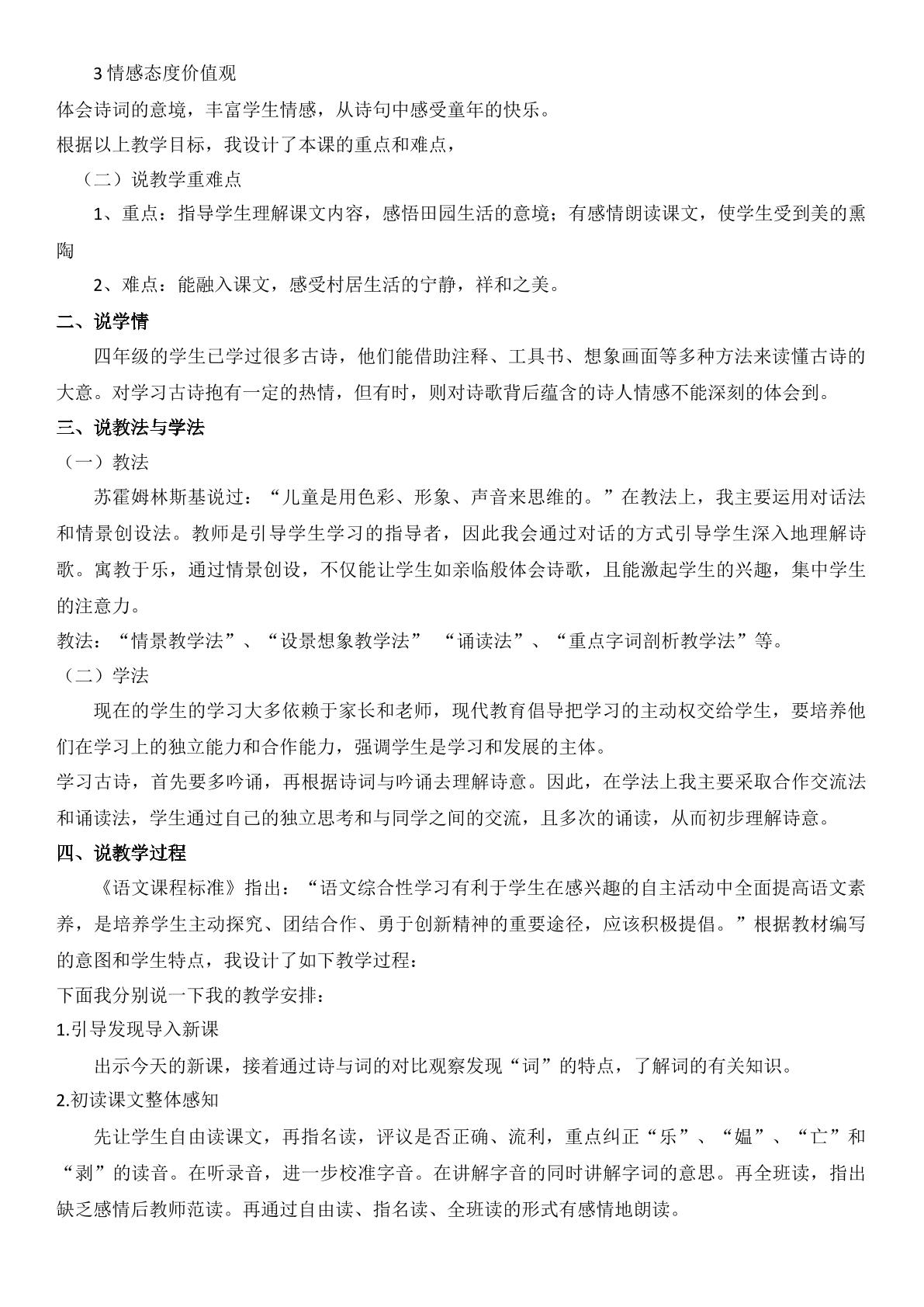 3情感态度价值观

体会诗词的意境，丰富学生情感，从诗句中感受童年的快乐。

根据以上教学目标，我设计了本课的重点和难点，

（二）说教学重难点

1、重点：指导学生理解课文内容，感悟田园生活的意境；有感情朗读课文，使学生受到美的熏陶

2、难点：能融入课文，感受村居生活的宁静，祥和之美。

二、说学情

四年级的学生已学过很多古诗，他们能借助注释、工具书、想象画面等多种方法来读懂古诗的大意。对学习古诗抱有一定的热情，但有时，则对诗歌背后蕴含的诗人情感不能深刻的体会到。

三、说教法与学法

（一）教法

苏霍姆林斯基说过：“儿童是用色彩、形象、声音来思维的。”在教法上，我主要运用对话法和情景创设法。教师是引导学生学习的指导者，因此我会通过对话的方式引导学生深入地理解诗歌。寓教于乐，通过情景创设，不仅能让学生如亲临般体会诗歌，且能激起学生的兴趣，集中学生的注意力。

教法：“情景教学法”、“设景想象教学法” “诵读法”、“重点字词剖析教学法”等。

（二）学法

现在的学生的学习大多依赖于家长和老师，现代教育倡导把学习的主动权交给学生，要培养他们在学习上的独立能力和合作能力，强调学生是学习和发展的主体。

学习古诗，首先要多吟诵，再根据诗词与吟诵去理解诗意。因此，在学法上我主要采取合作交流法和诵读法，学生通过自己的独立思考和与同学之间的交流，且多次的诵读，从而初步理解诗意。

四、说教学过程

《语文课程标准》指出：“语文综合性学习有利于学生在感兴趣的自主活动中全面提高语文素养，是培养学生主动探究、团结合作、勇于创新精神的重要途径，应该积极提倡。”根据教材编写的意图和学生特点，我设计了如下教学过程：

下面我分别说一下我的教学安排：

1.引导发现导入新课

出示今天的新课，接着通过诗与词的对比观察发现“词”的特点，了解词的有关知识。

2.初读课文整体感知

先让学生自由读课文，再指名读，评议是否正确、流利，重点纠正“乐”、“媪”、“亡”和“剥”的读音。在听录音，进一步校准字音。在讲解字音的同时讲解字词的意思。再全班读，指出缺乏感情后教师范读。再通过自由读、指名读、全班读的形式有感情地朗读。